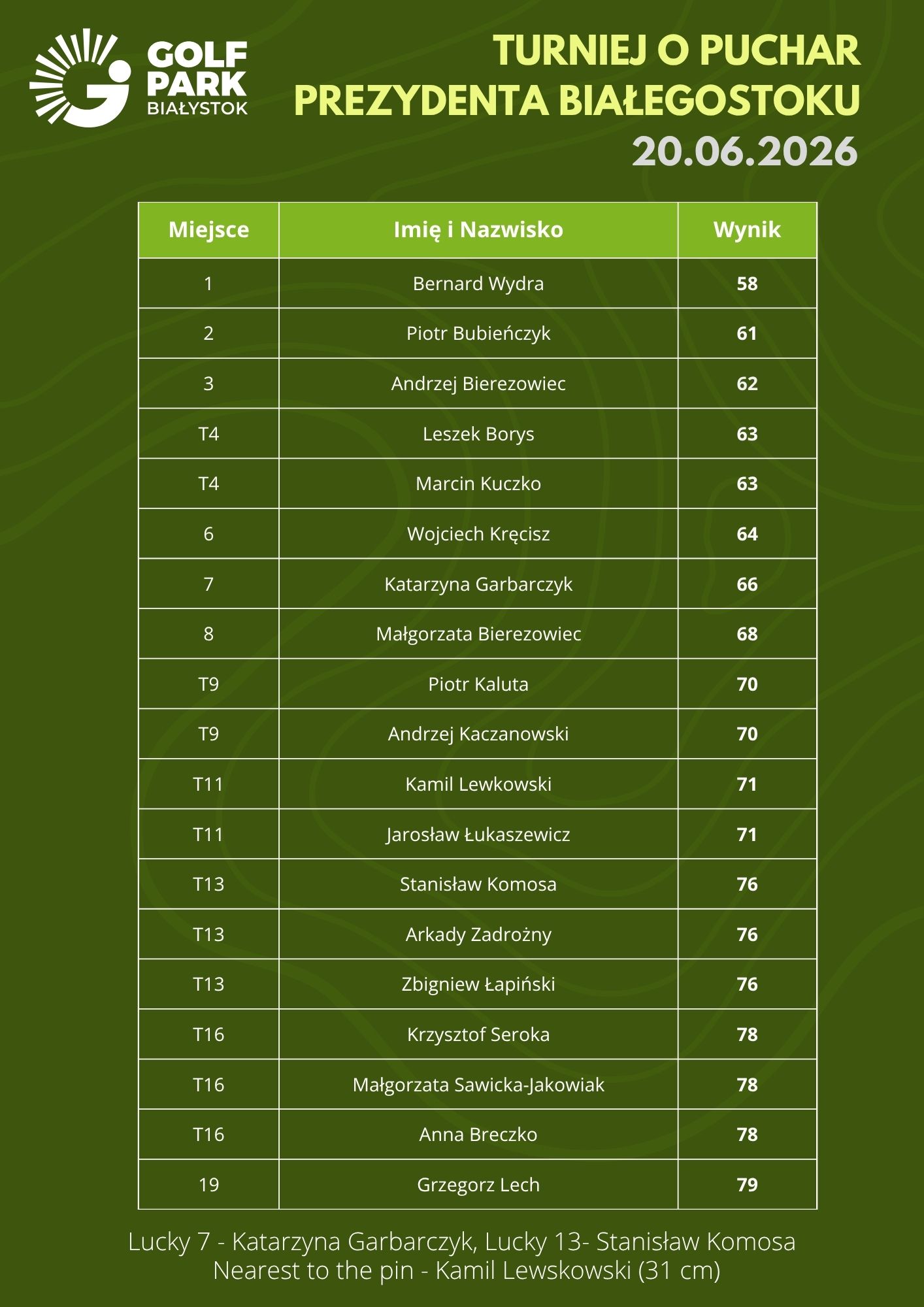 GOLF PARK BIAŁYSTOK

TURNIEJ O PUCHAR PREZYDENTA BIAŁEGOSTOKU
20.06.2026

| Miejsce | Imię i Nazwisko | Wynik |
|---|---|---|
| 1 | Bernard Wydra | 58 |
| 2 | Piotr Bubieńczyk | 61 |
| 3 | Andrzej Bierezowiec | 62 |
| T4 | Leszek Borys | 63 |
| T4 | Marcin Kuczko | 63 |
| 6 | Wojciech Kręcisz | 64 |
| 7 | Katarzyna Garbarczyk | 66 |
| 8 | Małgorzata Bierezowiec | 68 |
| T9 | Piotr Kaluta | 70 |
| T9 | Andrzej Kaczanowski | 70 |
| T11 | Kamil Lewkowski | 71 |
| T11 | Jarosław Łukaszewicz | 71 |
| T13 | Stanisław Komosa | 76 |
| T13 | Arkady Zadrożny | 76 |
| T13 | Zbigniew Łapiński | 76 |
| T16 | Krzysztof Seroka | 78 |
| T16 | Małgorzata Sawicka-Jakowiak | 78 |
| T16 | Anna Breczko | 78 |
| 19 | Grzegorz Lech | 79 |

Lucky 7 - Katarzyna Garbarczyk, Lucky 13- Stanisław Komosa
Nearest to the pin - Kamil Lewskowski (31 cm)